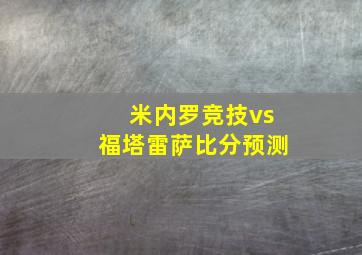 米内罗竞技vs
福塔雷萨比分预测